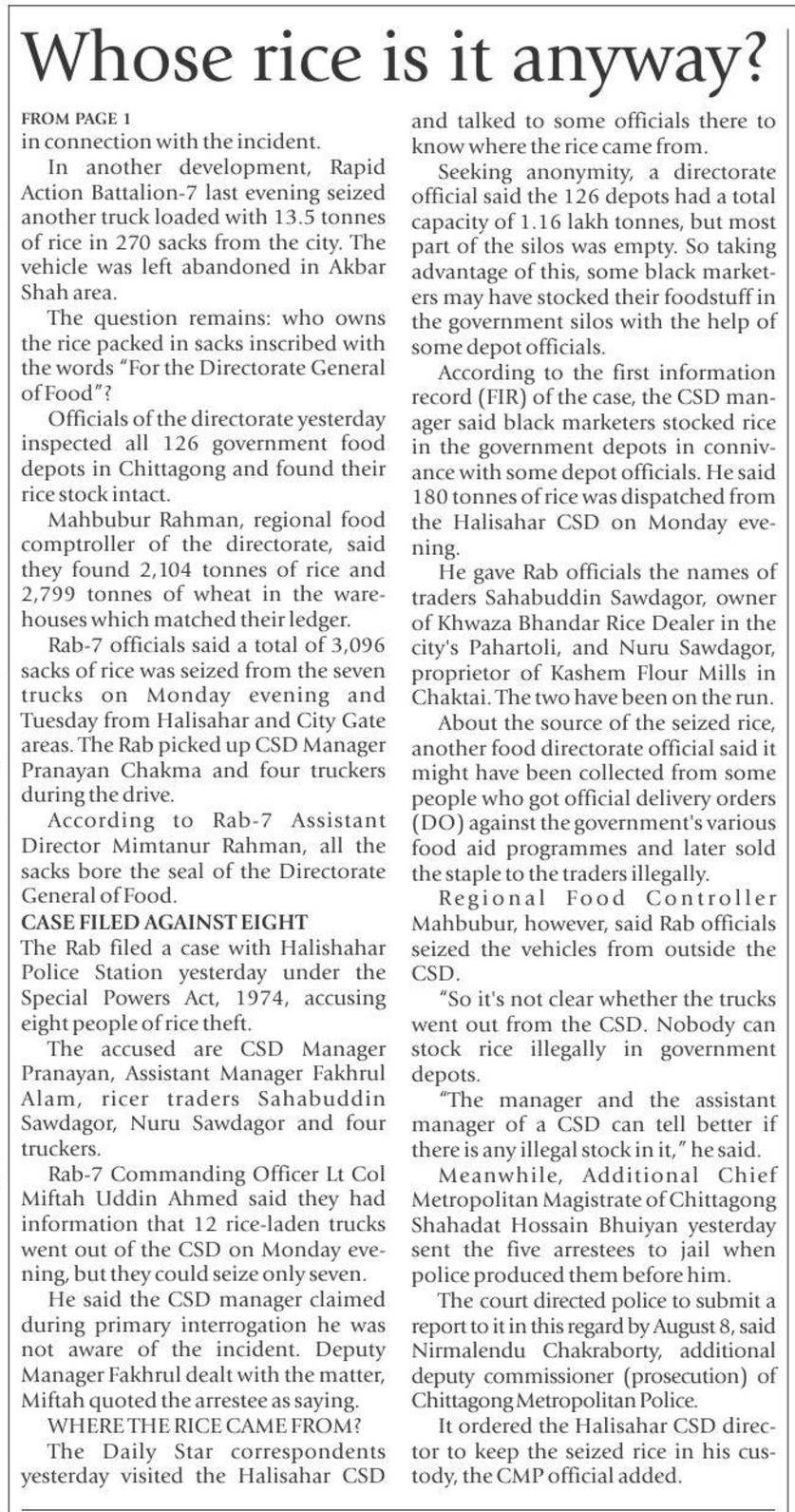 Whose rice is it anyway?

FROM PAGE 1
in connection with the incident.

In another development, Rapid Action Battalion-7 last evening seized another truck loaded with 13.5 tonnes of rice in 270 sacks from the city. The vehicle was left abandoned in Akbar Shah area.

The question remains: who owns the rice packed in sacks inscribed with the words "For the Directorate General of Food"?

Officials of the directorate yesterday inspected all 126 government food depots in Chittagong and found their rice stock intact.

Mahbubur Rahman, regional food comptroller of the directorate, said they found 2,104 tonnes of rice and 2,799 tonnes of wheat in the warehouses which matched their ledger.

Rab-7 officials said a total of 3,096 sacks of rice was seized from the seven trucks on Monday evening and Tuesday from Halisahar and City Gate areas. The Rab picked up CSD Manager Pranayan Chakma and four truckers during the drive.

According to Rab-7 Assistant Director Mimtanur Rahman, all the sacks bore the seal of the Directorate General of Food.

CASE FILED AGAINST EIGHT
The Rab filed a case with Halishahar Police Station yesterday under the Special Powers Act, 1974, accusing eight people of rice theft.

The accused are CSD Manager Pranayan, Assistant Manager Fakhrul Alam, ricer traders Sahabuddin Sawdagor, Nuru Sawdagor and four truckers.

Rab-7 Commanding Officer Lt Col Miftah Uddin Ahmed said they had information that 12 rice-laden trucks went out of the CSD on Monday evening, but they could seize only seven.

He said the CSD manager claimed during primary interrogation he was not aware of the incident. Deputy Manager Fakhrul dealt with the matter, Miftah quoted the arrestee as saying.

WHERE THE RICE CAME FROM?
The Daily Star correspondents yesterday visited the Halisahar CSD and talked to some officials there to know where the rice came from.

Seeking anonymity, a directorate official said the 126 depots had a total capacity of 1.16 lakh tonnes, but most part of the silos was empty. So taking advantage of this, some black marketers may have stocked their foodstuff in the government silos with the help of some depot officials.

According to the first information record (FIR) of the case, the CSD manager said black marketers stocked rice in the government depots in connivance with some depot officials. He said 180 tonnes of rice was dispatched from the Halisahar CSD on Monday evening.

He gave Rab officials the names of traders Sahabuddin Sawdagor, owner of Khwaza Bhandar Rice Dealer in the city's Pahartoli, and Nuru Sawdagor, proprietor of Kashem Flour Mills in Chaktai. The two have been on the run.

About the source of the seized rice, another food directorate official said it might have been collected from some people who got official delivery orders (DO) against the government's various food aid programmes and later sold the staple to the traders illegally.

Regional Food Controller Mahbubur, however, said Rab officials seized the vehicles from outside the CSD.

"So it's not clear whether the trucks went out from the CSD. Nobody can stock rice illegally in government depots.

"The manager and the assistant manager of a CSD can tell better if there is any illegal stock in it," he said.

Meanwhile, Additional Chief Metropolitan Magistrate of Chittagong Shahadat Hossain Bhuiyan yesterday sent the five arrestees to jail when police produced them before him.

The court directed police to submit a report to it in this regard by August 8, said Nirmalendu Chakraborty, additional deputy commissioner (prosecution) of Chittagong Metropolitan Police.

It ordered the Halisahar CSD director to keep the seized rice in his custody, the CMP official added.